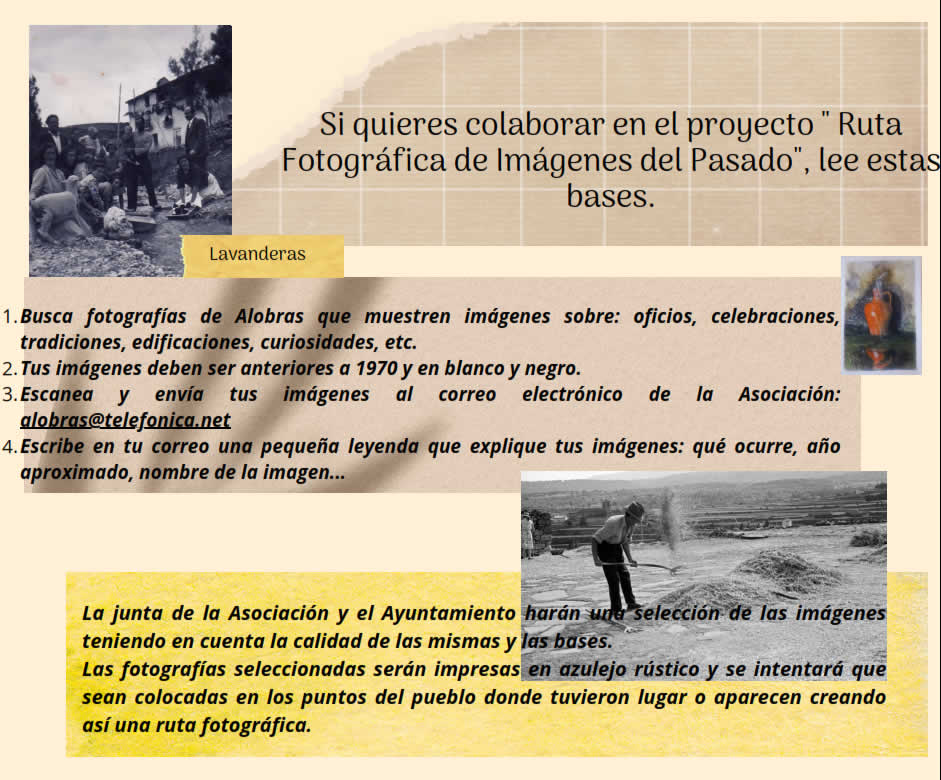 Si quieres colaborar en el proyecto " Ruta Fotográfica de Imágenes del Pasado", lee estas bases.

Lavanderas

1. Busca fotografías de Alobras que muestren imágenes sobre: oficios, celebraciones, tradiciones, edificaciones, curiosidades, etc.
2. Tus imágenes deben ser anteriores a 1970 y en blanco y negro.
3. Escanea y envía tus imágenes al correo electrónico de la Asociación: alobras@telefonica.net
4. Escribe en tu correo una pequeña leyenda que explique tus imágenes: qué ocurre, año aproximado, nombre de la imagen...

La junta de la Asociación y el Ayuntamiento harán una selección de las imágenes teniendo en cuenta la calidad de las mismas y las bases.
Las fotografías seleccionadas serán impresas en azulejo rústico y se intentará que sean colocadas en los puntos del pueblo donde tuvieron lugar o aparecen creando así una ruta fotográfica.